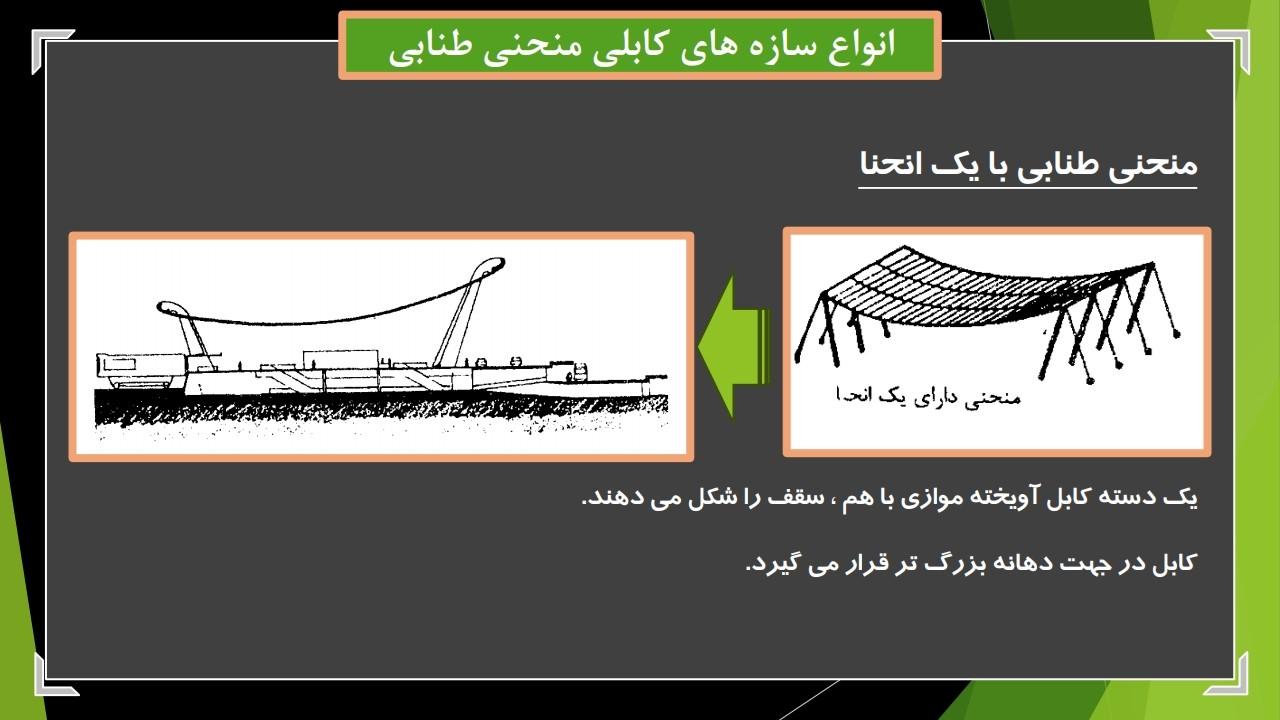 انواع سازه های کابلی منحنی طنابی

منحنی طنابی با یک انحنا

منحنی دارای یک انحنا

یک دسته کابل آویخته موازی با هم ، سقف را شکل می دهند.

کابل در جهت دهانه بزرگ تر قرار می گیرد.